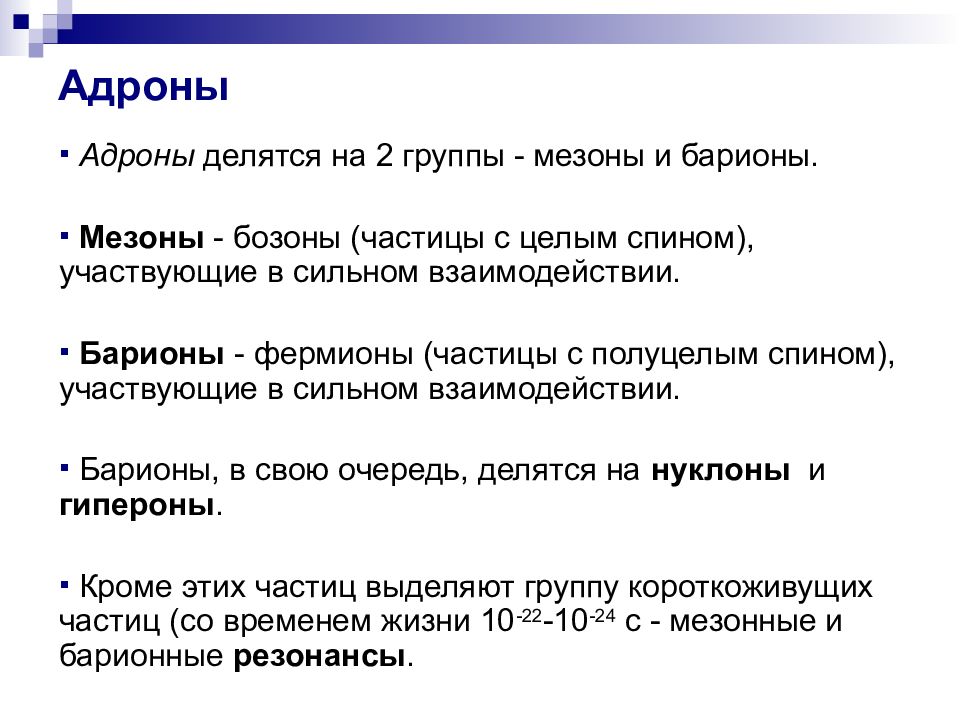 Адроны

▪ Адроны делятся на 2 группы - мезоны и барионы.

▪ Мезоны - бозоны (частицы с целым спином), участвующие в сильном взаимодействии.

▪ Барионы - фермионы (частицы с полуцелым спином), участвующие в сильном взаимодействии.

▪ Барионы, в свою очередь, делятся на нуклоны и гипероны.

▪ Кроме этих частиц выделяют группу короткоживущих частиц (со временем жизни $10^{-22}$-$10^{-24}$ с - мезонные и барионные резонансы.